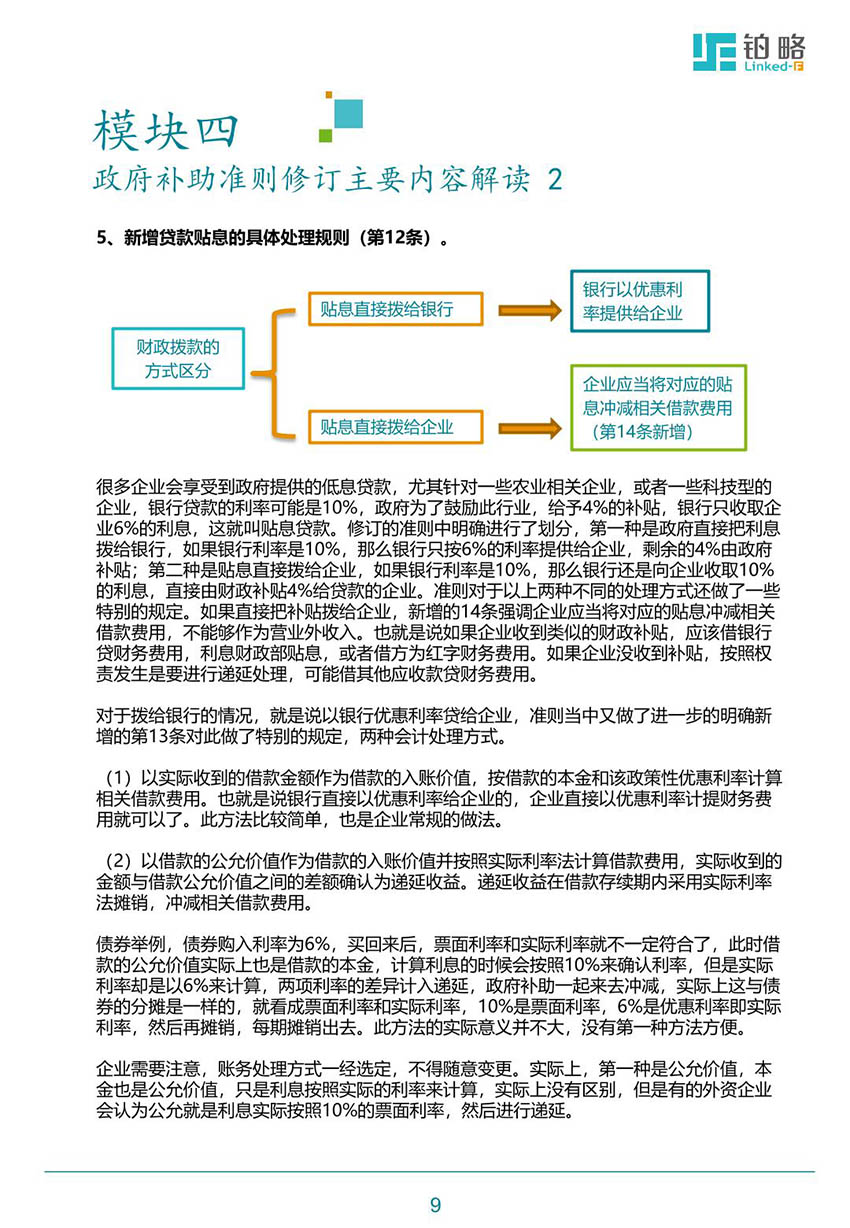 铂略
Linked-F

模块四
政府补助准则修订主要内容解读 2

5、新增贷款贴息的具体处理规则（第12条）。

财政拨款的方式区分

贴息直接拨给银行

银行以优惠利率提供给企业

贴息直接拨给企业

企业应当将对应的贴息冲减相关借款费用（第14条新增）

很多企业会享受到政府提供的低息贷款，尤其针对一些农业相关企业，或者一些科技型的企业，银行贷款的利率可能是10%，政府为了鼓励此行业，给予4%的补贴，银行只收取企业6%的利息，这就叫贴息贷款。修订的准则中明确进行了划分，第一种是政府直接把利息拨给银行，如果银行利率是10%，那么银行只按6%的利率提供给企业，剩余的4%由政府补贴；第二种是贴息直接拨给企业，如果银行利率是10%，那么银行还是向企业收取10%的利息，直接由财政补贴4%给贷款的企业。准则对于以上两种不同的处理方式还做了一些特别的规定。如果直接把补贴拨给企业，新增的14条强调企业应当将对应的贴息冲减相关借款费用，不能够作为营业外收入。也就是说如果企业收到类似的财政补贴，应该借银行贷财务费用，利息财政部贴息，或者借方为红字财务费用。如果企业没收到补贴，按照权责发生是要进行递延处理，可能借其他应收款贷财务费用。

对于拨给银行的情况，就是说以银行优惠利率贷给企业，准则当中又做了进一步的明确新增的第13条对此做了特别的规定，两种会计处理方式。

（1）以实际收到的借款金额作为借款的入账价值，按借款的本金和该政策性优惠利率计算相关借款费用。也就是说银行直接以优惠利率给企业的，企业直接以优惠利率计提财务费用就可以了。此方法比较简单，也是企业常规的做法。

（2）以借款的公允价值作为借款的入账价值并按照实际利率法计算借款费用，实际收到的金额与借款公允价值之间的差额确认为递延收益。递延收益在借款存续期内采用实际利率法摊销，冲减相关借款费用。

债券举例，债券购入利率为6%，买回来后，票面利率和实际利率就不一定符合了，此时借款的公允价值实际上也是借款的本金，计算利息的时候会按照10%来确认利率，但是实际利率却是以6%来计算，两项利率的差异计入递延，政府补助一起来去冲减，实际上这与债券的分摊是一样的，就看成票面利率和实际利率，10%是票面利率，6%是优惠利率即实际利率，然后再摊销，每期摊销出去。此方法的实际意义并不大，没有第一种方法方便。

企业需要注意，账务处理方式一经选定，不得随意变更。实际上，第一种是公允价值，本金也是公允价值，只是利息按照实际的利率来计算，实际上没有区别，但是有的外资企业会认为公允就是利息实际按照10%的票面利率，然后进行递延。

9